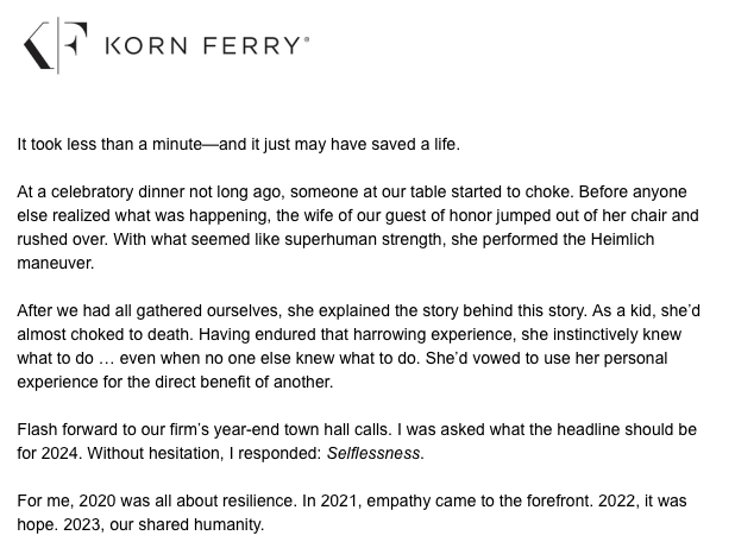 KORN FERRY®

It took less than a minute—and it just may have saved a life.

At a celebratory dinner not long ago, someone at our table started to choke. Before anyone else realized what was happening, the wife of our guest of honor jumped out of her chair and rushed over. With what seemed like superhuman strength, she performed the Heimlich maneuver.

After we had all gathered ourselves, she explained the story behind this story. As a kid, she'd almost choked to death. Having endured that harrowing experience, she instinctively knew what to do … even when no one else knew what to do. She'd vowed to use her personal experience for the direct benefit of another.

Flash forward to our firm's year-end town hall calls. I was asked what the headline should be for 2024. Without hesitation, I responded: Selflessness.

For me, 2020 was all about resilience. In 2021, empathy came to the forefront. 2022, it was hope. 2023, our shared humanity.